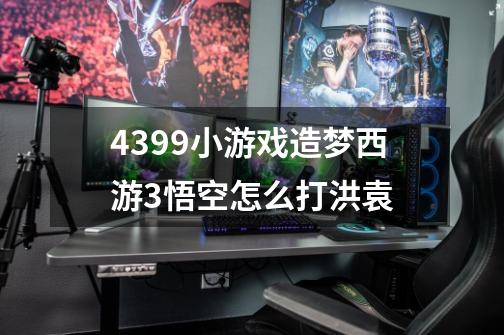 4399小游戏造梦西游3悟空怎么打洪袁